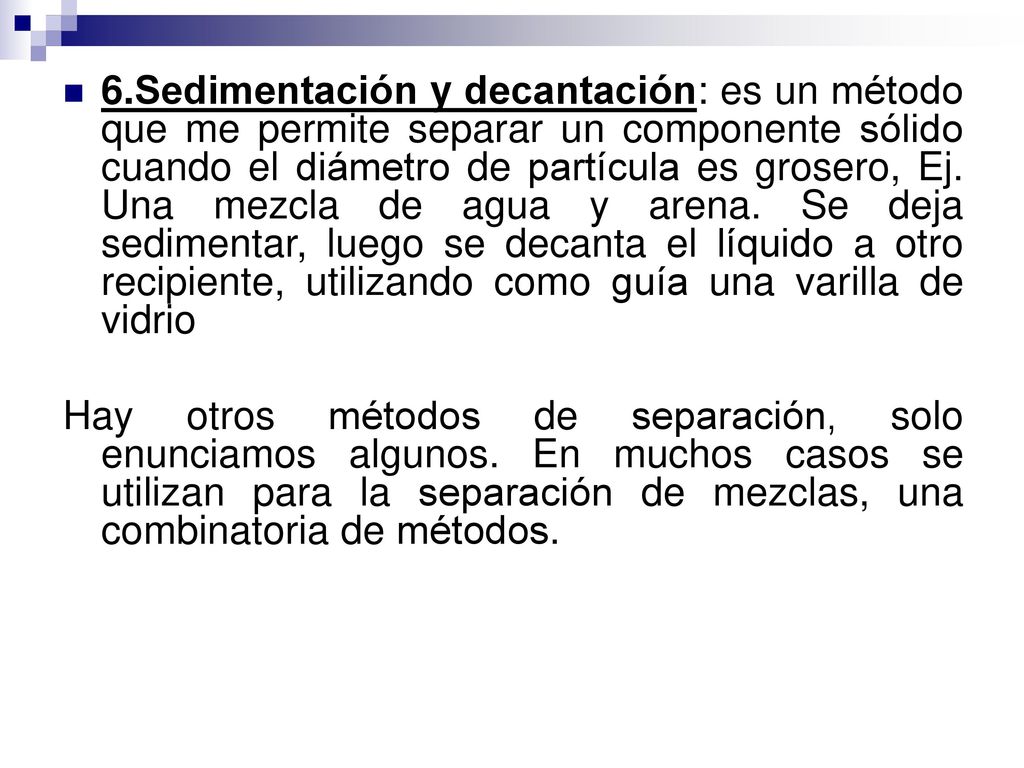 6.Sedimentación y decantación: es un método que me permite separar un componente sólido cuando el diámetro de partícula es grosero, Ej. Una mezcla de agua y arena. Se deja sedimentar, luego se decanta el líquido a otro recipiente, utilizando como guía una varilla de vidrio

Hay otros métodos de separación, solo enunciamos algunos. En muchos casos se utilizan para la separación de mezclas, una combinatoria de métodos.